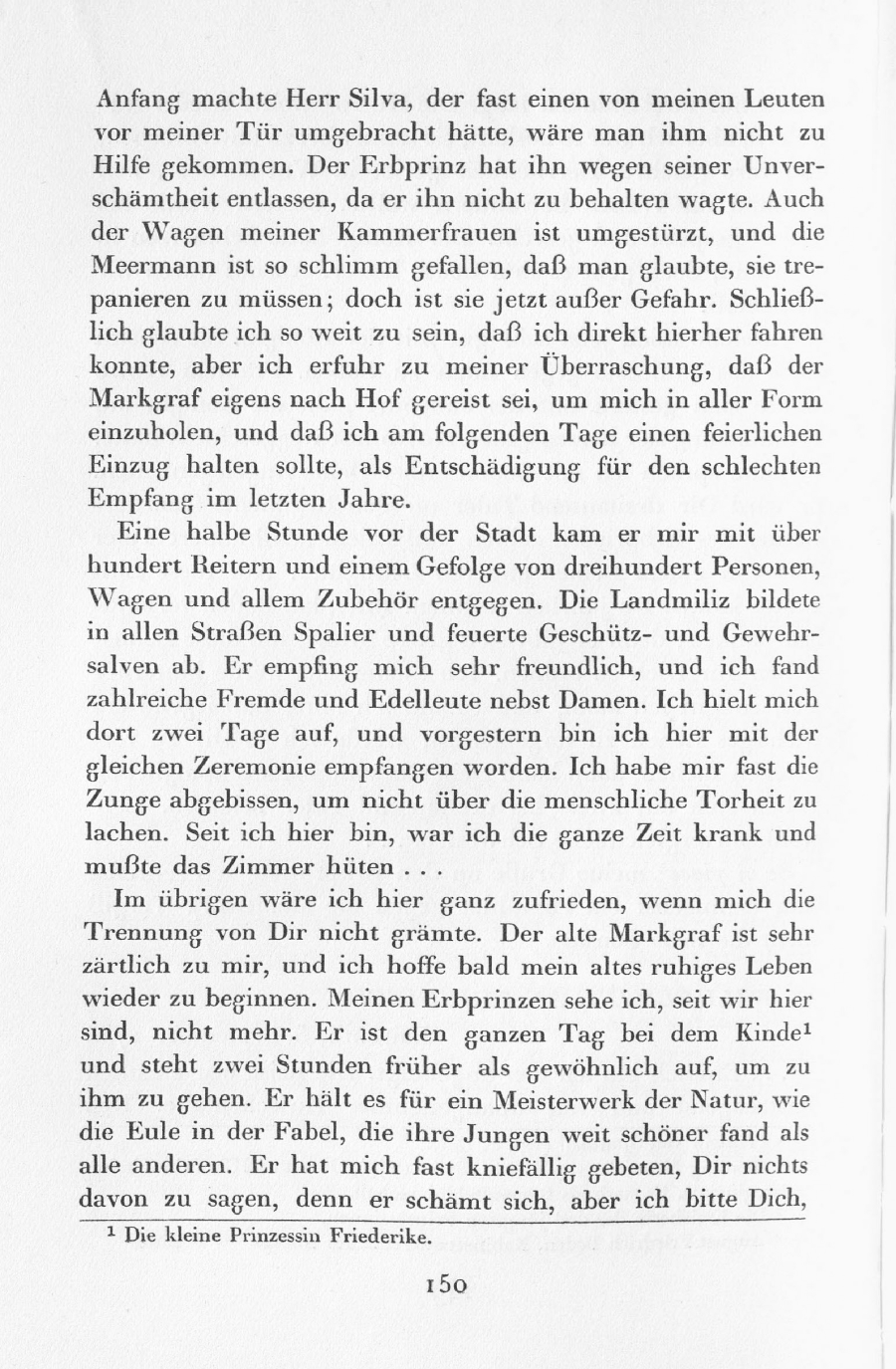 Anfang machte Herr Silva, der fast einen von meinen Leuten vor meiner Tür umgebracht hätte, wäre man ihm nicht zu Hilfe gekommen. Der Erbprinz hat ihn wegen seiner Unverschämtheit entlassen, da er ihn nicht zu behalten wagte. Auch der Wagen meiner Kammerfrauen ist umgestürzt, und die Meermann ist so schlimm gefallen, daß man glaubte, sie trepanieren zu müssen; doch ist sie jetzt außer Gefahr. Schließlich glaubte ich so weit zu sein, daß ich direkt hierher fahren konnte, aber ich erfuhr zu meiner Überraschung, daß der Markgraf eigens nach Hof gereist sei, um mich in aller Form einzuholen, und daß ich am folgenden Tage einen feierlichen Einzug halten sollte, als Entschädigung für den schlechten Empfang im letzten Jahre.

Eine halbe Stunde vor der Stadt kam er mir mit über hundert Reitern und einem Gefolge von dreihundert Personen, Wagen und allem Zubehör entgegen. Die Landmiliz bildete in allen Straßen Spalier und feuerte Geschütz- und Gewehrsalven ab. Er empfing mich sehr freundlich, und ich fand zahlreiche Fremde und Edelleute nebst Damen. Ich hielt mich dort zwei Tage auf, und vorgestern bin ich hier mit der gleichen Zeremonie empfangen worden. Ich habe mir fast die Zunge abgebissen, um nicht über die menschliche Torheit zu lachen. Seit ich hier bin, war ich die ganze Zeit krank und mußte das Zimmer hüten . . .

Im übrigen wäre ich hier ganz zufrieden, wenn mich die Trennung von Dir nicht grämte. Der alte Markgraf ist sehr zärtlich zu mir, und ich hoffe bald mein altes ruhiges Leben wieder zu beginnen. Meinen Erbprinzen sehe ich, seit wir hier sind, nicht mehr. Er ist den ganzen Tag bei dem Kinde$^1$ und steht zwei Stunden früher als gewöhnlich auf, um zu ihm zu gehen. Er hält es für ein Meisterwerk der Natur, wie die Eule in der Fabel, die ihre Jungen weit schöner fand als alle anderen. Er hat mich fast kniefällig gebeten, Dir nichts davon zu sagen, denn er schämt sich, aber ich bitte Dich,

$^1$ Die kleine Prinzessin Friederike.

150